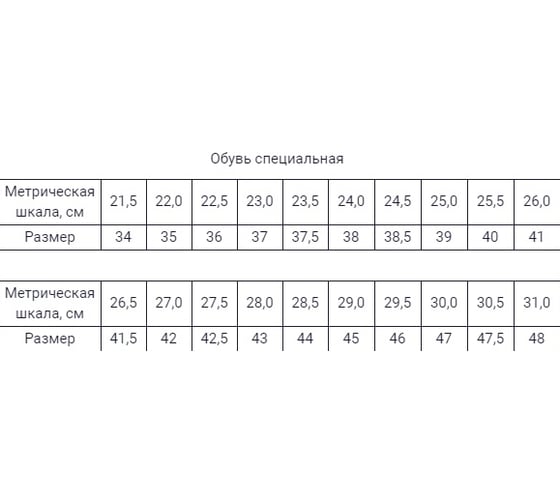 Обувь специальная

| Метрическая шкала, см | 21,5 | 22,0 | 22,5 | 23,0 | 23,5 | 24,0 | 24,5 | 25,0 | 25,5 | 26,0 |
|---|---|---|---|---|---|---|---|---|---|---|
| Размер | 34 | 35 | 36 | 37 | 37,5 | 38 | 38,5 | 39 | 40 | 41 |

| Метрическая шкала, см | 26,5 | 27,0 | 27,5 | 28,0 | 28,5 | 29,0 | 29,5 | 30,0 | 30,5 | 31,0 |
|---|---|---|---|---|---|---|---|---|---|---|
| Размер | 41,5 | 42 | 42,5 | 43 | 44 | 45 | 46 | 47 | 47,5 | 48 |